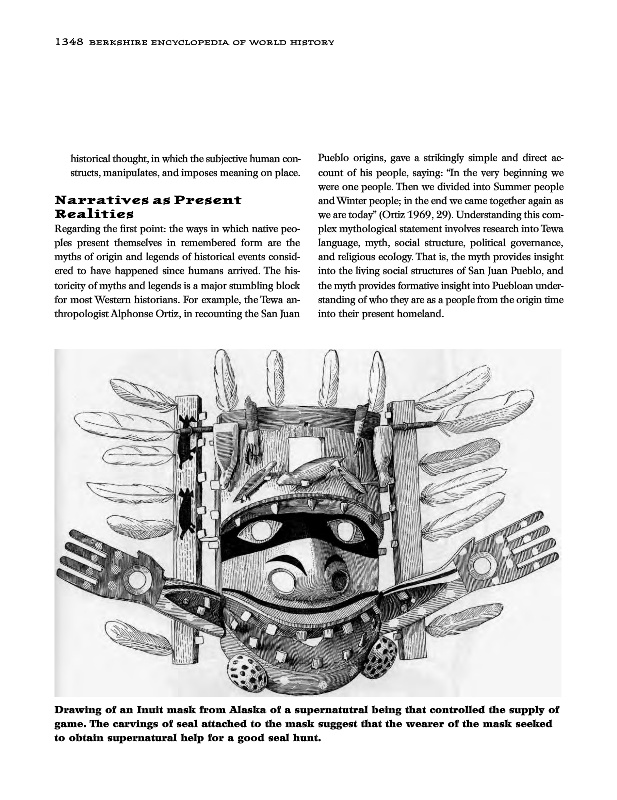 1348 BERKSHIRE ENCYCLOPEDIA OF WORLD HISTORY

historical thought, in which the subjective human constructs, manipulates, and imposes meaning on place.

Narratives as Present Realities

Regarding the first point: the ways in which native peoples present themselves in remembered form are the myths of origin and legends of historical events considered to have happened since humans arrived. The historicity of myths and legends is a major stumbling block for most Western historians. For example, the Tewa anthropologist Alphonse Ortiz, in recounting the San Juan Pueblo origins, gave a strikingly simple and direct account of his people, saying: "In the very beginning we were one people. Then we divided into Summer people and Winter people; in the end we came together again as we are today" (Ortiz 1969, 29). Understanding this complex mythological statement involves research into Tewa language, myth, social structure, political governance, and religious ecology. That is, the myth provides insight into the living social structures of San Juan Pueblo, and the myth provides formative insight into Puebloan understanding of who they are as a people from the origin time into their present homeland.

Drawing of an Inuit mask from Alaska of a supernatutral being that controlled the supply of game. The carvings of seal attached to the mask suggest that the wearer of the mask seeked to obtain supernatural help for a good seal hunt.